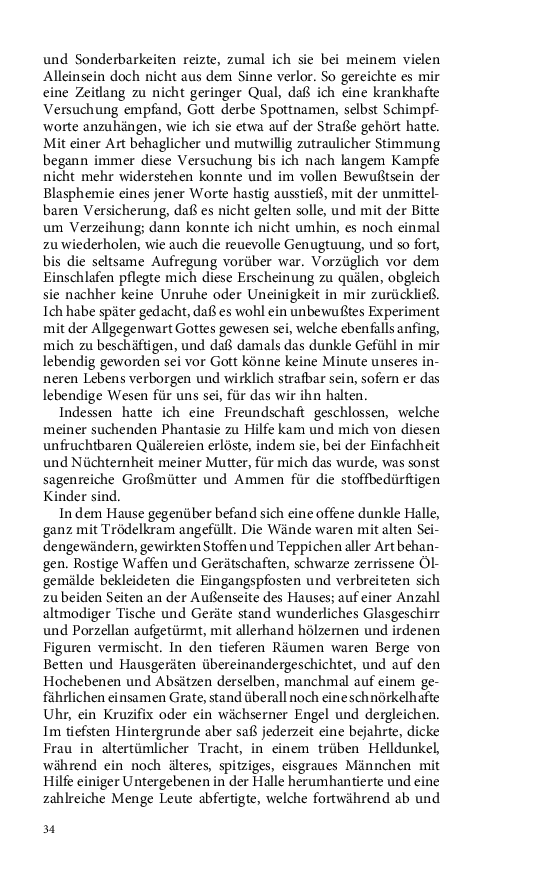 und Sonderbarkeiten reizte, zumal ich sie bei meinem vielen Alleinsein doch nicht aus dem Sinne verlor. So gereichte es mir eine Zeitlang zu nicht geringer Qual, daß ich eine krankhafte Versuchung empfand, Gott derbe Spottnamen, selbst Schimpfworte anzuhängen, wie ich sie etwa auf der Straße gehört hatte. Mit einer Art behaglicher und mutwillig zutraulicher Stimmung begann immer diese Versuchung bis ich nach langem Kampfe nicht mehr widerstehen konnte und im vollen Bewußtsein der Blasphemie eines jener Worte hastig ausstieß, mit der unmittelbaren Versicherung, daß es nicht gelten solle, und mit der Bitte um Verzeihung; dann konnte ich nicht umhin, es noch einmal zu wiederholen, wie auch die reuevolle Genugtuung, und so fort, bis die seltsame Aufregung vorüber war. Vorzüglich vor dem Einschlafen pflegte mich diese Erscheinung zu quälen, obgleich sie nachher keine Unruhe oder Uneinigkeit in mir zurückließ. Ich habe später gedacht, daß es wohl ein unbewußtes Experiment mit der Allgegenwart Gottes gewesen sei, welche ebenfalls anfing, mich zu beschäftigen, und daß damals das dunkle Gefühl in mir lebendig geworden sei vor Gott könne keine Minute unseres inneren Lebens verborgen und wirklich strafbar sein, sofern er das lebendige Wesen für uns sei, für das wir ihn halten.

Indessen hatte ich eine Freundschaft geschlossen, welche meiner suchenden Phantasie zu Hilfe kam und mich von diesen unfruchtbaren Quälereien erlöste, indem sie, bei der Einfachheit und Nüchternheit meiner Mutter, für mich das wurde, was sonst sagenreiche Großmütter und Ammen für die stoffbedürftigen Kinder sind.

In dem Hause gegenüber befand sich eine offene dunkle Halle, ganz mit Trödelkram angefüllt. Die Wände waren mit alten Seidengewändern, gewirkten Stoffen und Teppichen aller Art behangen. Rostige Waffen und Gerätschaften, schwarze zerrissene Ölgemälde bekleideten die Eingangspfosten und verbreiteten sich zu beiden Seiten an der Außenseite des Hauses; auf einer Anzahl altmodiger Tische und Geräte stand wunderliches Glasgeschirr und Porzellan aufgetürmt, mit allerhand hölzernen und irdenen Figuren vermischt. In den tieferen Räumen waren Berge von Betten und Hausgeräten übereinandergeschichtet, und auf den Hochebenen und Absätzen derselben, manchmal auf einem gefährlichen einsamen Grate, stand überall noch eine schnörkelhafte Uhr, ein Kruzifix oder ein wächserner Engel und dergleichen. Im tiefsten Hintergrunde aber saß jederzeit eine bejahrte, dicke Frau in altertümlicher Tracht, in einem trüben Helldunkel, während ein noch älteres, spitziges, eisgraues Männchen mit Hilfe einiger Untergebenen in der Halle herumhantierte und eine zahlreiche Menge Leute abfertigte, welche fortwährend ab und

34